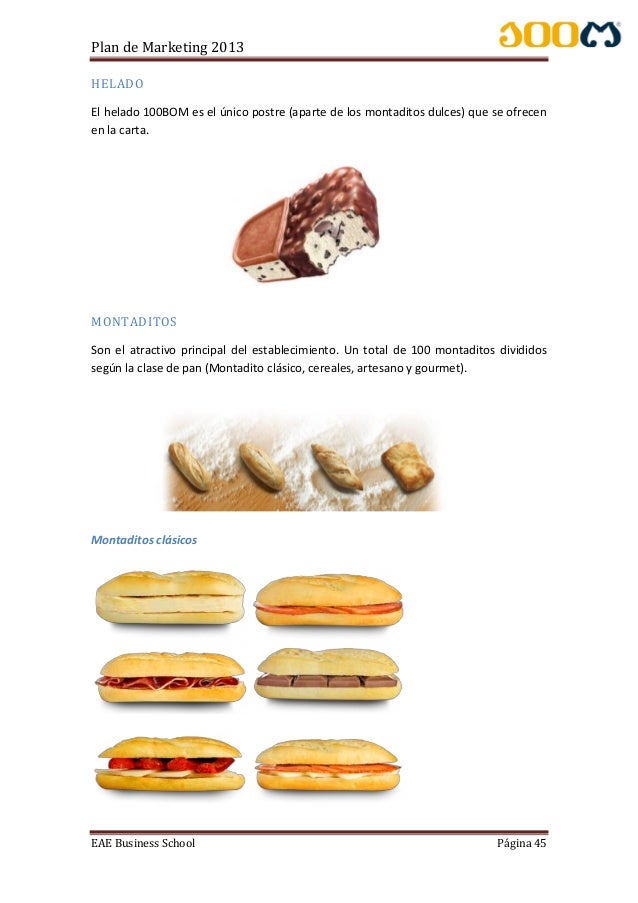 Plan de Marketing 2013

HELADO

El helado 100BOM es el único postre (aparte de los montaditos dulces) que se ofrecen en la carta.

MONTADITOS

Son el atractivo principal del establecimiento. Un total de 100 montaditos divididos según la clase de pan (Montadito clásico, cereales, artesano y gourmet).

Montaditos clásicos

EAE Business School

Página 45